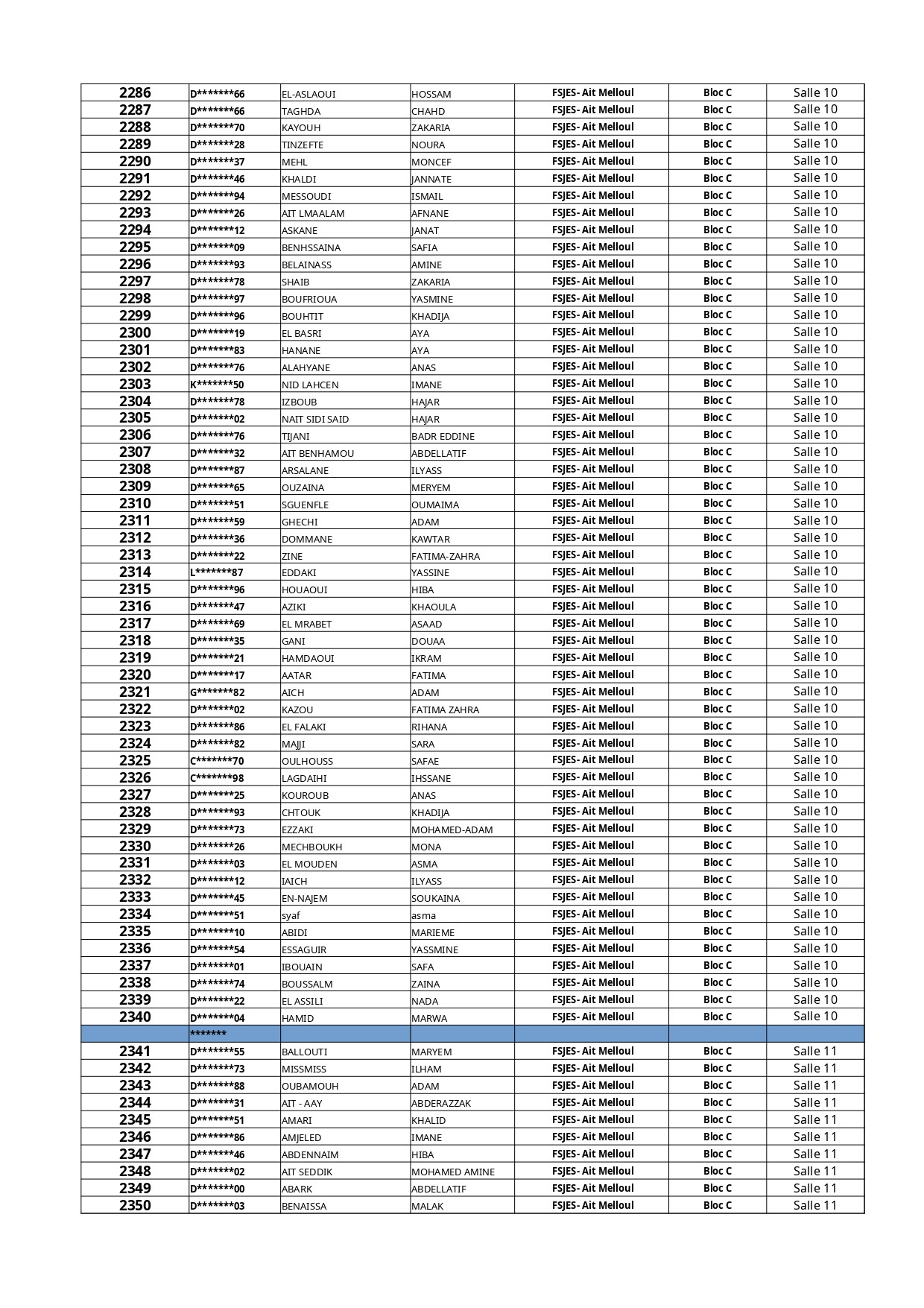 | 2286 | D*******66 | EL-ASLAOUI | HOSSAM | FSJES- Ait Melloul | Bloc C | Salle 10 |
|---|---|---|---|---|---|---|
| 2287 | D*******66 | TAGHDA | CHAHD | FSJES- Ait Melloul | Bloc C | Salle 10 |
| 2288 | D*******70 | KAYOUH | ZAKARIA | FSJES- Ait Melloul | Bloc C | Salle 10 |
| 2289 | D*******28 | TINZEFTE | NOURA | FSJES- Ait Melloul | Bloc C | Salle 10 |
| 2290 | D*******37 | MEHL | MONCEF | FSJES- Ait Melloul | Bloc C | Salle 10 |
| 2291 | D*******46 | KHALDI | JANNATE | FSJES- Ait Melloul | Bloc C | Salle 10 |
| 2292 | D*******94 | MESSOUDI | ISMAIL | FSJES- Ait Melloul | Bloc C | Salle 10 |
| 2293 | D*******26 | AIT LMAALAM | AFNANE | FSJES- Ait Melloul | Bloc C | Salle 10 |
| 2294 | D*******12 | ASKANE | JANAT | FSJES- Ait Melloul | Bloc C | Salle 10 |
| 2295 | D*******09 | BENHSSAINA | SAFIA | FSJES- Ait Melloul | Bloc C | Salle 10 |
| 2296 | D*******93 | BELAINASS | AMINE | FSJES- Ait Melloul | Bloc C | Salle 10 |
| 2297 | D*******78 | SHAIB | ZAKARIA | FSJES- Ait Melloul | Bloc C | Salle 10 |
| 2298 | D*******97 | BOUFRIOUA | YASMINE | FSJES- Ait Melloul | Bloc C | Salle 10 |
| 2299 | D*******96 | BOUHTIT | KHADIJA | FSJES- Ait Melloul | Bloc C | Salle 10 |
| 2300 | D*******19 | EL BASRI | AYA | FSJES- Ait Melloul | Bloc C | Salle 10 |
| 2301 | D*******83 | HANANE | AYA | FSJES- Ait Melloul | Bloc C | Salle 10 |
| 2302 | D*******76 | ALAHYANE | ANAS | FSJES- Ait Melloul | Bloc C | Salle 10 |
| 2303 | K*******50 | NID LAHCEN | IMANE | FSJES- Ait Melloul | Bloc C | Salle 10 |
| 2304 | D*******78 | IZBOUB | HAJAR | FSJES- Ait Melloul | Bloc C | Salle 10 |
| 2305 | D*******02 | NAIT SIDI SAID | HAJAR | FSJES- Ait Melloul | Bloc C | Salle 10 |
| 2306 | D*******76 | TIJANI | BADR EDDINE | FSJES- Ait Melloul | Bloc C | Salle 10 |
| 2307 | D*******32 | AIT BENHAMOU | ABDELLATIF | FSJES- Ait Melloul | Bloc C | Salle 10 |
| 2308 | D*******87 | ARSALANE | ILYASS | FSJES- Ait Melloul | Bloc C | Salle 10 |
| 2309 | D*******65 | OUZAINA | MERYEM | FSJES- Ait Melloul | Bloc C | Salle 10 |
| 2310 | D*******51 | SGUENFLE | OUMAIMA | FSJES- Ait Melloul | Bloc C | Salle 10 |
| 2311 | D*******59 | GHECHI | ADAM | FSJES- Ait Melloul | Bloc C | Salle 10 |
| 2312 | D*******36 | DOMMANE | KAWTAR | FSJES- Ait Melloul | Bloc C | Salle 10 |
| 2313 | D*******22 | ZINE | FATIMA-ZAHRA | FSJES- Ait Melloul | Bloc C | Salle 10 |
| 2314 | L*******87 | EDDAKI | YASSINE | FSJES- Ait Melloul | Bloc C | Salle 10 |
| 2315 | D*******96 | HOUAOUI | HIBA | FSJES- Ait Melloul | Bloc C | Salle 10 |
| 2316 | D*******47 | AZIKI | KHAOULA | FSJES- Ait Melloul | Bloc C | Salle 10 |
| 2317 | D*******69 | EL MRABET | ASAAD | FSJES- Ait Melloul | Bloc C | Salle 10 |
| 2318 | D*******35 | GANI | DOUAA | FSJES- Ait Melloul | Bloc C | Salle 10 |
| 2319 | D*******21 | HAMDAOUI | IKRAM | FSJES- Ait Melloul | Bloc C | Salle 10 |
| 2320 | D*******17 | AATAR | FATIMA | FSJES- Ait Melloul | Bloc C | Salle 10 |
| 2321 | G*******82 | AICH | ADAM | FSJES- Ait Melloul | Bloc C | Salle 10 |
| 2322 | D*******02 | KAZOU | FATIMA ZAHRA | FSJES- Ait Melloul | Bloc C | Salle 10 |
| 2323 | D*******86 | EL FALAKI | RIHANA | FSJES- Ait Melloul | Bloc C | Salle 10 |
| 2324 | D*******82 | MAJJI | SARA | FSJES- Ait Melloul | Bloc C | Salle 10 |
| 2325 | C*******70 | OULHOUSS | SAFAE | FSJES- Ait Melloul | Bloc C | Salle 10 |
| 2326 | C*******98 | LAGDAIHI | IHSSANE | FSJES- Ait Melloul | Bloc C | Salle 10 |
| 2327 | D*******25 | KOUROUB | ANAS | FSJES- Ait Melloul | Bloc C | Salle 10 |
| 2328 | D*******93 | CHTOUK | KHADIJA | FSJES- Ait Melloul | Bloc C | Salle 10 |
| 2329 | D*******73 | EZZAKI | MOHAMED-ADAM | FSJES- Ait Melloul | Bloc C | Salle 10 |
| 2330 | D*******26 | MECHBOUKH | MONA | FSJES- Ait Melloul | Bloc C | Salle 10 |
| 2331 | D*******03 | EL MOUDEN | ASMA | FSJES- Ait Melloul | Bloc C | Salle 10 |
| 2332 | D*******12 | IAICH | ILYASS | FSJES- Ait Melloul | Bloc C | Salle 10 |
| 2333 | D*******45 | EN-NAJEM | SOUKAINA | FSJES- Ait Melloul | Bloc C | Salle 10 |
| 2334 | D*******51 | syaf | asma | FSJES- Ait Melloul | Bloc C | Salle 10 |
| 2335 | D*******10 | ABIDI | MARIEME | FSJES- Ait Melloul | Bloc C | Salle 10 |
| 2336 | D*******54 | ESSAGUIR | YASSMINE | FSJES- Ait Melloul | Bloc C | Salle 10 |
| 2337 | D*******01 | IBOUAIN | SAFA | FSJES- Ait Melloul | Bloc C | Salle 10 |
| 2338 | D*******74 | BOUSSALM | ZAINA | FSJES- Ait Melloul | Bloc C | Salle 10 |
| 2339 | D*******22 | EL ASSILI | NADA | FSJES- Ait Melloul | Bloc C | Salle 10 |
| 2340 | D*******04 | HAMID | MARWA | FSJES- Ait Melloul | Bloc C | Salle 10 |
|  | ******* |  |  |  |  |  |
| 2341 | D*******55 | BALLOUTI | MARYEM | FSJES- Ait Melloul | Bloc C | Salle 11 |
| 2342 | D*******73 | MISSMISS | ILHAM | FSJES- Ait Melloul | Bloc C | Salle 11 |
| 2343 | D*******88 | OUBAMOUH | ADAM | FSJES- Ait Melloul | Bloc C | Salle 11 |
| 2344 | D*******31 | AIT - AAY | ABDERAZZAK | FSJES- Ait Melloul | Bloc C | Salle 11 |
| 2345 | D*******51 | AMARI | KHALID | FSJES- Ait Melloul | Bloc C | Salle 11 |
| 2346 | D*******86 | AMJELED | IMANE | FSJES- Ait Melloul | Bloc C | Salle 11 |
| 2347 | D*******46 | ABDENNAIM | HIBA | FSJES- Ait Melloul | Bloc C | Salle 11 |
| 2348 | D*******02 | AIT SEDDIK | MOHAMED AMINE | FSJES- Ait Melloul | Bloc C | Salle 11 |
| 2349 | D*******00 | ABARK | ABDELLATIF | FSJES- Ait Melloul | Bloc C | Salle 11 |
| 2350 | D*******03 | BENAISSA | MALAK | FSJES- Ait Melloul | Bloc C | Salle 11 |